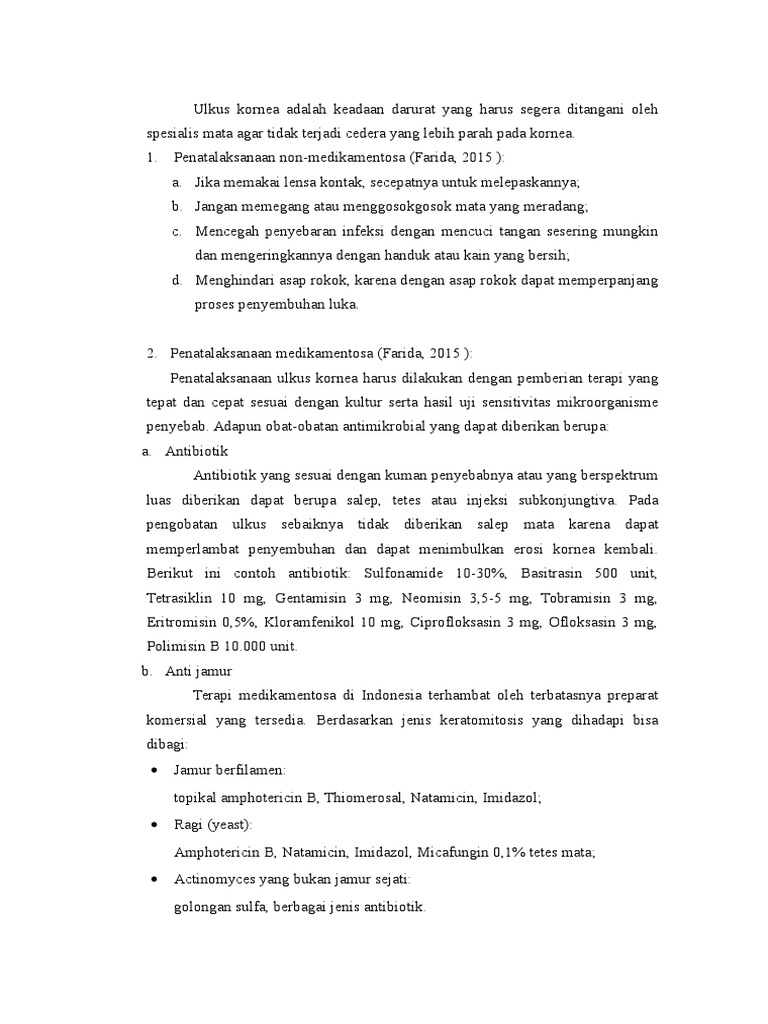 Ulkus kornea adalah keadaan darurat yang harus segera ditangani oleh spesialis mata agar tidak terjadi cedera yang lebih parah pada kornea.

1. Penatalaksanaan non-medikamentosa (Farida, 2015 ):

a. Jika memakai lensa kontak, secepatnya untuk melepaskannya;

b. Jangan memegang atau menggosokgosok mata yang meradang;

c. Mencegah penyebaran infeksi dengan mencuci tangan sesering mungkin dan mengeringkannya dengan handuk atau kain yang bersih;

d. Menghindari asap rokok, karena dengan asap rokok dapat memperpanjang proses penyembuhan luka.

2. Penatalaksanaan medikamentosa (Farida, 2015 ):

Penatalaksanaan ulkus kornea harus dilakukan dengan pemberian terapi yang tepat dan cepat sesuai dengan kultur serta hasil uji sensitivitas mikroorganisme penyebab. Adapun obat-obatan antimikrobial yang dapat diberikan berupa:

a. Antibiotik

Antibiotik yang sesuai dengan kuman penyebabnya atau yang berspektrum luas diberikan dapat berupa salep, tetes atau injeksi subkonjungtiva. Pada pengobatan ulkus sebaiknya tidak diberikan salep mata karena dapat memperlambat penyembuhan dan dapat menimbulkan erosi kornea kembali. Berikut ini contoh antibiotik: Sulfonamide 10-30%, Basitrasin 500 unit, Tetrasiklin 10 mg, Gentamisin 3 mg, Neomisin 3,5-5 mg, Tobramisin 3 mg, Eritromisin 0,5%, Kloramfenikol 10 mg, Ciprofloksasin 3 mg, Ofloksasin 3 mg, Polimisin B 10.000 unit.

b. Anti jamur

Terapi medikamentosa di Indonesia terhambat oleh terbatasnya preparat komersial yang tersedia. Berdasarkan jenis keratomitosis yang dihadapi bisa dibagi:

• Jamur berfilamen:
topikal amphotericin B, Thiomerosal, Natamicin, Imidazol;

• Ragi (yeast):
Amphotericin B, Natamicin, Imidazol, Micafungin 0,1% tetes mata;

• Actinomyces yang bukan jamur sejati:
golongan sulfa, berbagai jenis antibiotik.